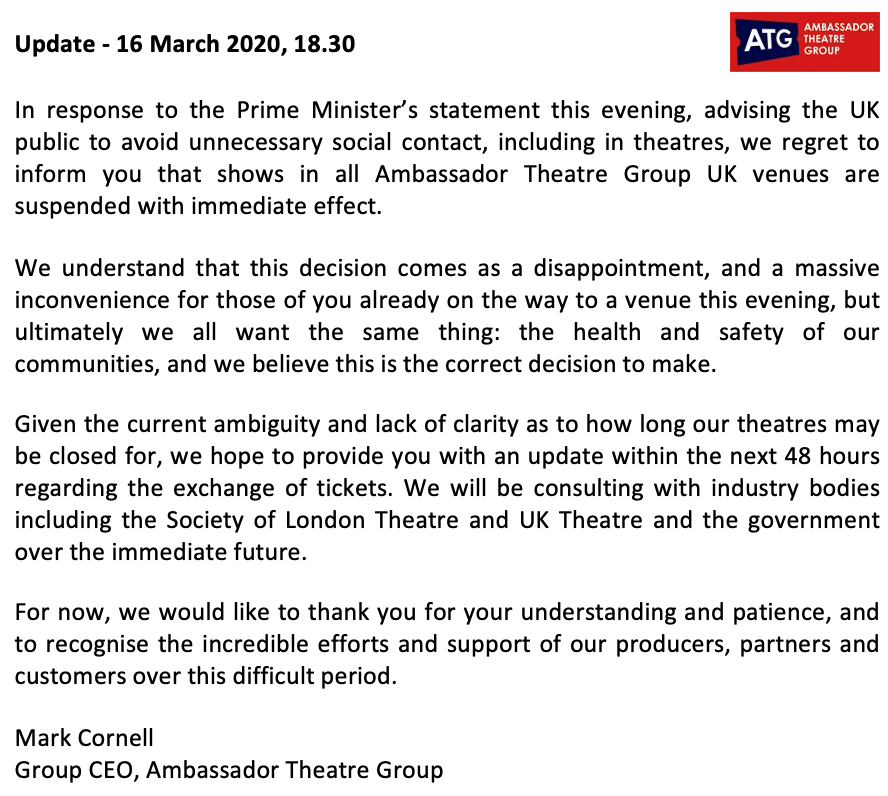 Update - 16 March 2020, 18.30

ATG AMBASSADOR THEATRE GROUP

In response to the Prime Minister's statement this evening, advising the UK public to avoid unnecessary social contact, including in theatres, we regret to inform you that shows in all Ambassador Theatre Group UK venues are suspended with immediate effect.

We understand that this decision comes as a disappointment, and a massive inconvenience for those of you already on the way to a venue this evening, but ultimately we all want the same thing: the health and safety of our communities, and we believe this is the correct decision to make.

Given the current ambiguity and lack of clarity as to how long our theatres may be closed for, we hope to provide you with an update within the next 48 hours regarding the exchange of tickets. We will be consulting with industry bodies including the Society of London Theatre and UK Theatre and the government over the immediate future.

For now, we would like to thank you for your understanding and patience, and to recognise the incredible efforts and support of our producers, partners and customers over this difficult period.

Mark Cornell
Group CEO, Ambassador Theatre Group